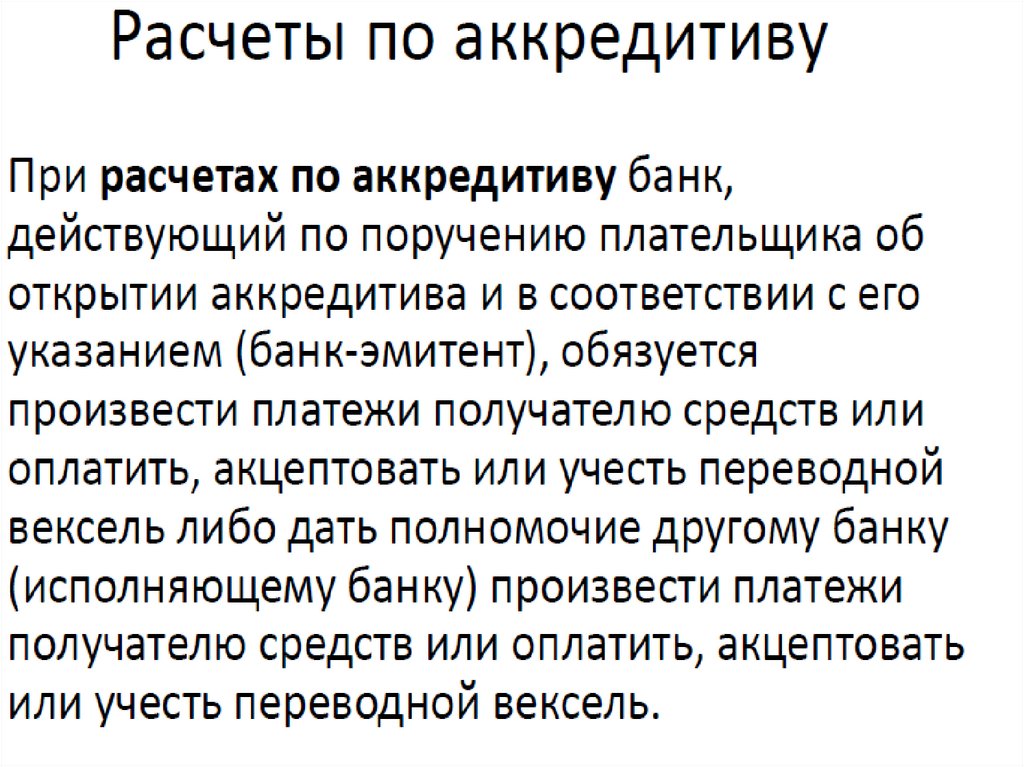 Расчеты по аккредитиву

При расчетах по аккредитиву банк, действующий по поручению плательщика об открытии аккредитива и в соответствии с его указанием (банк-эмитент), обязуется произвести платежи получателю средств или оплатить, акцептовать или учесть переводной вексель либо дать полномочие другому банку (исполняющему банку) произвести платежи получателю средств или оплатить, акцептовать или учесть переводной вексель.